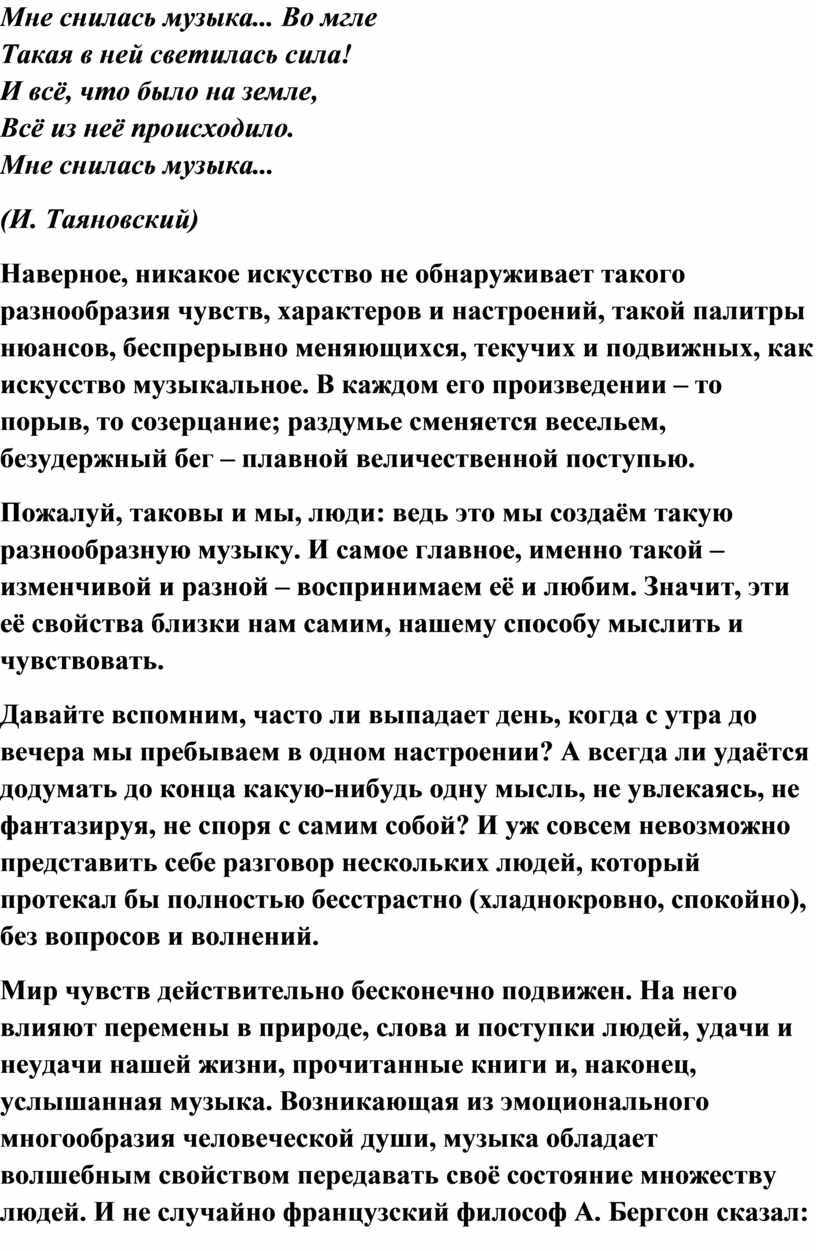 Мне снилась музыка... Во мгле
Такая в ней светилась сила!
И всё, что было на земле,
Всё из неё происходило.
Мне снилась музыка...

(И. Таяновский)

Наверное, никакое искусство не обнаруживает такого разнообразия чувств, характеров и настроений, такой палитры нюансов, беспрерывно меняющихся, текучих и подвижных, как искусство музыкальное. В каждом его произведении – то порыв, то созерцание; раздумье сменяется весельем, безудержный бег – плавной величественной поступью.

Пожалуй, таковы и мы, люди: ведь это мы создаём такую разнообразную музыку. И самое главное, именно такой – изменчивой и разной – воспринимаем её и любим. Значит, эти её свойства близки нам самим, нашему способу мыслить и чувствовать.

Давайте вспомним, часто ли выпадает день, когда с утра до вечера мы пребываем в одном настроении? А всегда ли удаётся додумать до конца какую-нибудь одну мысль, не увлекаясь, не фантазируя, не споря с самим собой? И уж совсем невозможно представить себе разговор нескольких людей, который протекал бы полностью бесстрастно (хладнокровно, спокойно), без вопросов и волнений.

Мир чувств действительно бесконечно подвижен. На него влияют перемены в природе, слова и поступки людей, удачи и неудачи нашей жизни, прочитанные книги и, наконец, услышанная музыка. Возникающая из эмоционального многообразия человеческой души, музыка обладает волшебным свойством передавать своё состояние множеству людей. И не случайно французский философ А. Бергсон сказал: